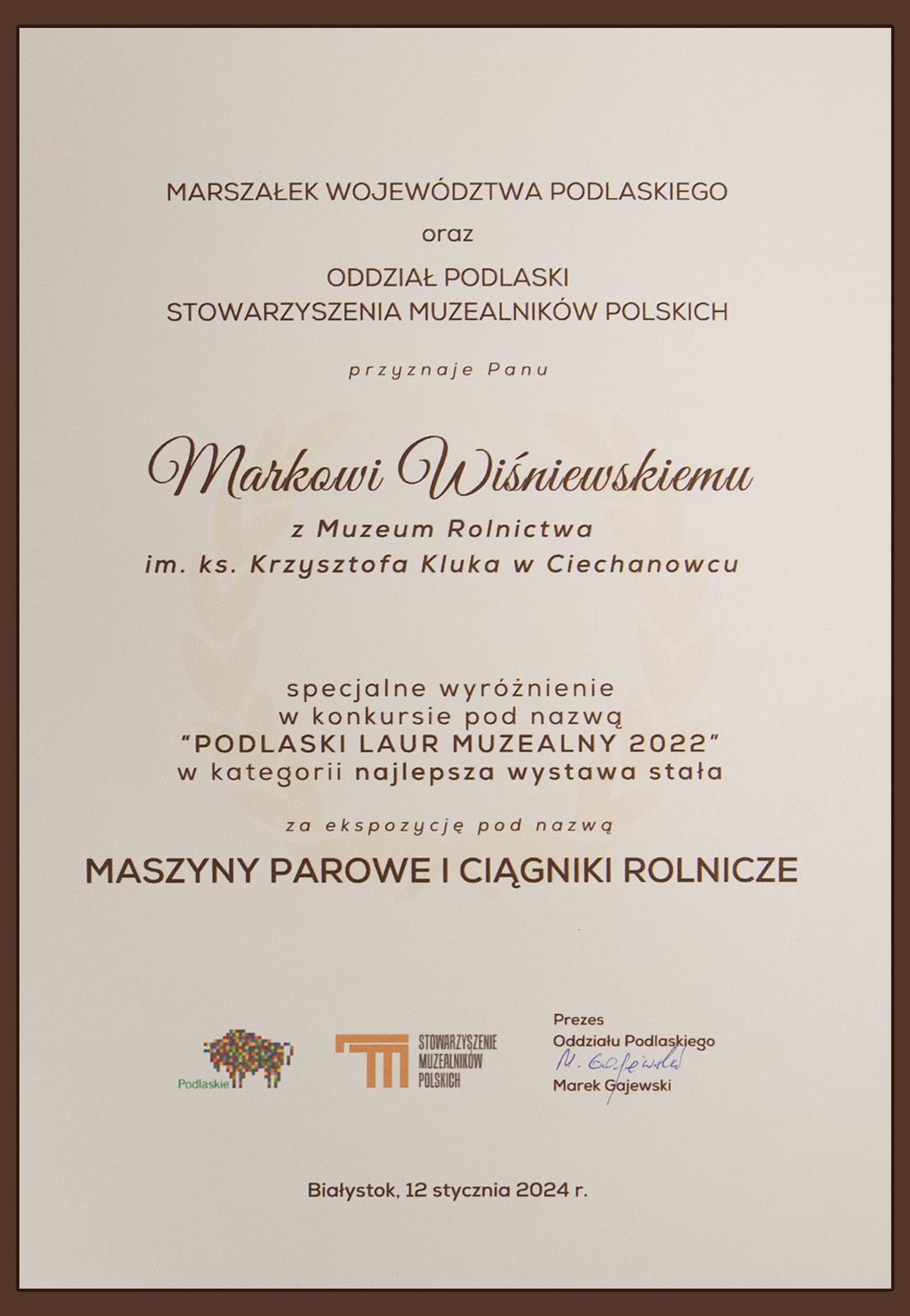 MARSZAŁEK WOJEWÓDZTWA PODLASKIEGO
oraz
ODDZIAŁ PODLASKI
STOWARZYSZENIA MUZEALNIKÓW POLSKICH

przyznaje Panu

Markowi Wiśniewskiemu
z Muzeum Rolnictwa
im. ks. Krzysztofa Kluka w Ciechanowcu

specjalne wyróżnienie
w konkursie pod nazwą
"PODLASKI LAUR MUZEALNY 2022"
w kategorii najlepsza wystawa stała

za ekspozycję pod nazwą

MASZYNY PAROWE I CIĄGNIKI ROLNICZE

Podlaskie

STOWARZYSZENIE MUZEALNIKÓW POLSKICH

Prezes
Oddziału Podlaskiego
M. Gajewski
Marek Gajewski

Białystok, 12 stycznia 2024 r.